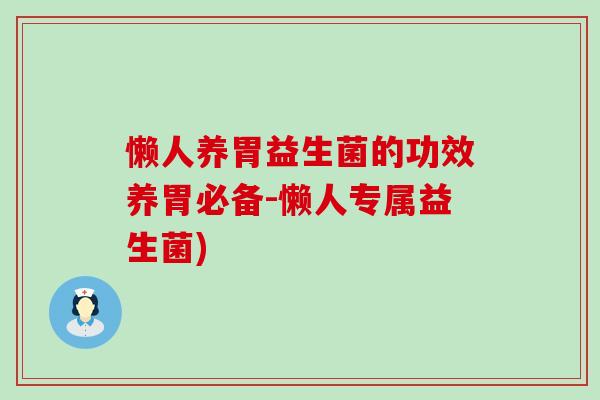 懒人养胃益生菌的功效养胃必备-懒人专属益生菌)